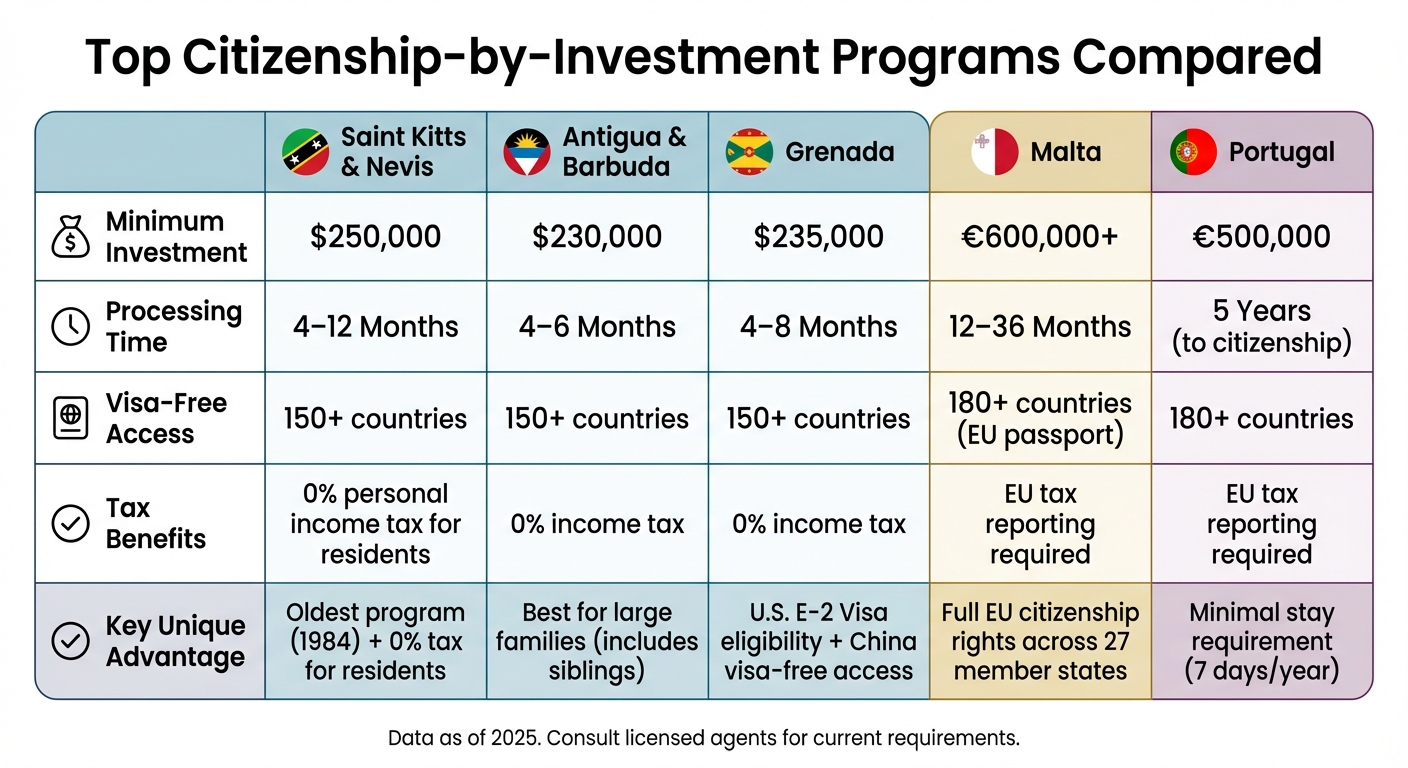 Top Citizenship-by-Investment Programs Compared

| | Saint Kitts & Nevis | Antigua & Barbuda | Grenada | Malta | Portugal |
|---|---|---|---|---|---|
| Minimum Investment | \$250,000 | \$230,000 | \$235,000 | €600,000+ | €500,000 |
| Processing Time | 4–12 Months | 4–6 Months | 4–8 Months | 12–36 Months | 5 Years (to citizenship) |
| Visa-Free Access | 150+ countries | 150+ countries | 150+ countries | 180+ countries (EU passport) | 180+ countries |
| Tax Benefits | 0% personal income tax for residents | 0% income tax | 0% income tax | EU tax reporting required | EU tax reporting required |
| Key Unique Advantage | Oldest program (1984) + 0% tax for residents | Best for large families (includes siblings) | U.S. E-2 Visa eligibility + China visa-free access | Full EU citizenship rights across 27 member states | Minimal stay requirement (7 days/year) |

Data as of 2025. Consult licensed agents for current requirements.